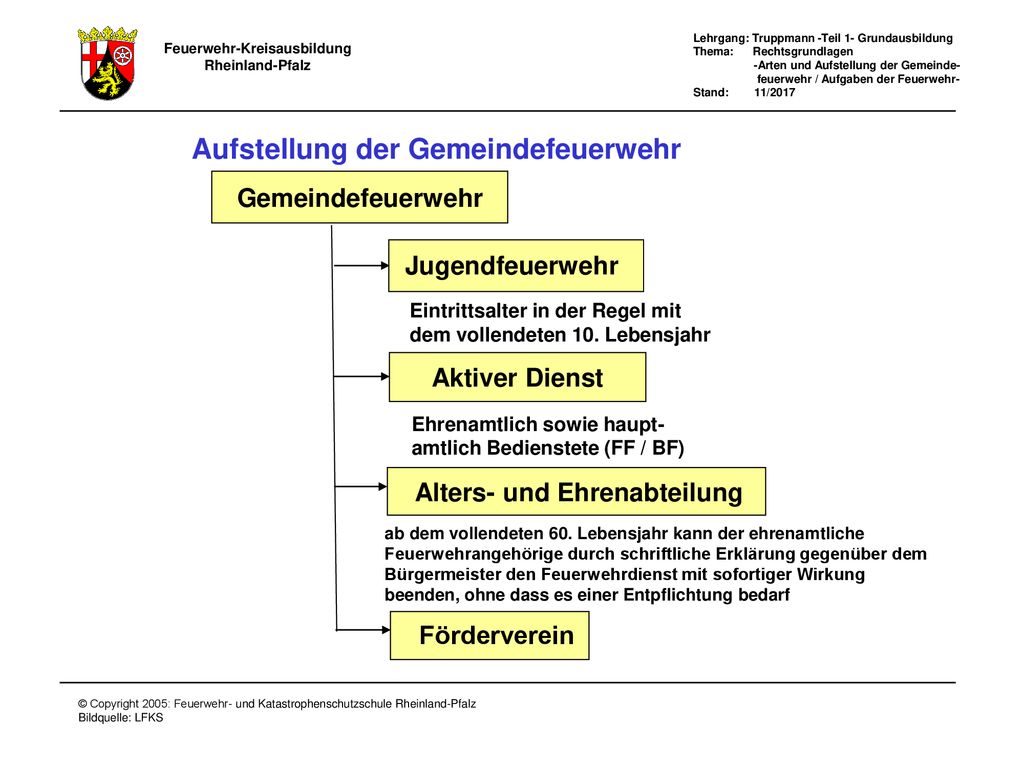 Feuerwehr-Kreisausbildung
Rheinland-Pfalz

Lehrgang: Truppmann -Teil 1- Grundausbildung
Thema: Rechtsgrundlagen
-Arten und Aufstellung der Gemeinde-
feuerwehr / Aufgaben der Feuerwehr-
Stand: 11/2017

Aufstellung der Gemeindefeuerwehr

Gemeindefeuerwehr

Jugendfeuerwehr

Eintrittsalter in der Regel mit dem vollendeten 10. Lebensjahr

Aktiver Dienst

Ehrenamtlich sowie hauptamtlich Bedienstete (FF / BF)

Alters- und Ehrenabteilung

ab dem vollendeten 60. Lebensjahr kann der ehrenamtliche Feuerwehrangehörige durch schriftliche Erklärung gegenüber dem Bürgermeister den Feuerwehrdienst mit sofortiger Wirkung beenden, ohne dass es einer Entpflichtung bedarf

Förderverein

© Copyright 2005: Feuerwehr- und Katastrophenschutzschule Rheinland-Pfalz
Bildquelle: LFKS